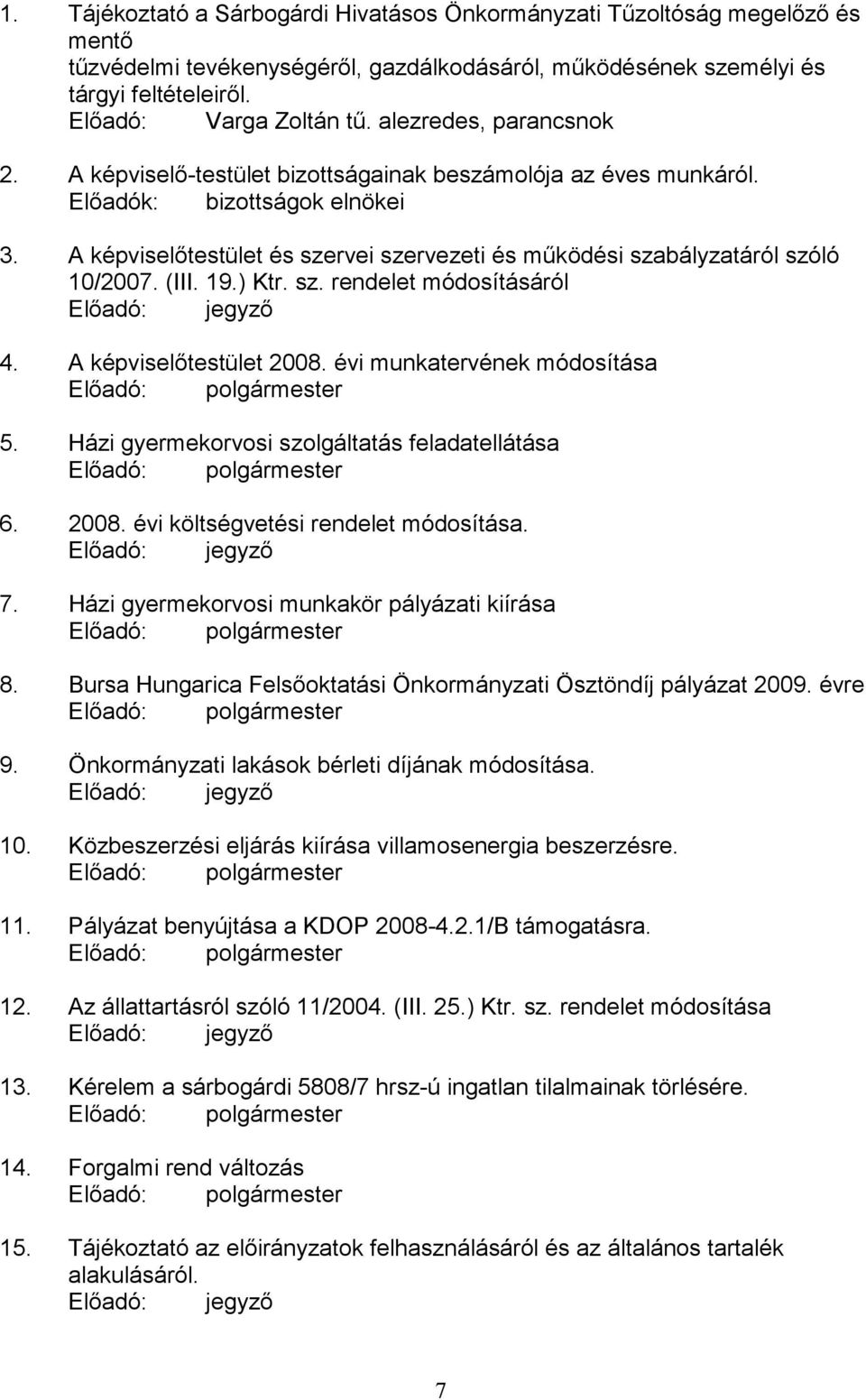 1. Tájékoztató a Sárbogárdi Hivatásos Önkormányzati Tűzoltóság megelőző és mentő tűzvédelmi tevékenységéről, gazdálkodásáról, működésének személyi és tárgyi feltételeiről.
Előadó: Varga Zoltán tű. alezredes, parancsnok

2. A képviselő-testület bizottságainak beszámolója az éves munkáról.
Előadók: bizottságok elnökei

3. A képviselőtestület és szervei szervezeti és működési szabályzatáról szóló 10/2007. (III. 19.) Ktr. sz. rendelet módosításáról
Előadó: jegyző

4. A képviselőtestület 2008. évi munkatervének módosítása
Előadó: polgármester

5. Házi gyermekorvosi szolgáltatás feladatellátása
Előadó: polgármester

6. 2008. évi költségvetési rendelet módosítása.
Előadó: jegyző

7. Házi gyermekorvosi munkakör pályázati kiírása
Előadó: polgármester

8. Bursa Hungarica Felsőoktatási Önkormányzati Ösztöndíj pályázat 2009. évre
Előadó: polgármester

9. Önkormányzati lakások bérleti díjának módosítása.
Előadó: jegyző

10. Közbeszerzési eljárás kiírása villamosenergia beszerzésre.
Előadó: polgármester

11. Pályázat benyújtása a KDOP 2008-4.2.1/B támogatásra.
Előadó: polgármester

12. Az állattartásról szóló 11/2004. (III. 25.) Ktr. sz. rendelet módosítása
Előadó: jegyző

13. Kérelem a sárbogárdi 5808/7 hrsz-ú ingatlan tilalmainak törlésére.
Előadó: polgármester

14. Forgalmi rend változás
Előadó: polgármester

15. Tájékoztató az előirányzatok felhasználásáról és az általános tartalék alakulásáról.
Előadó: jegyző

7